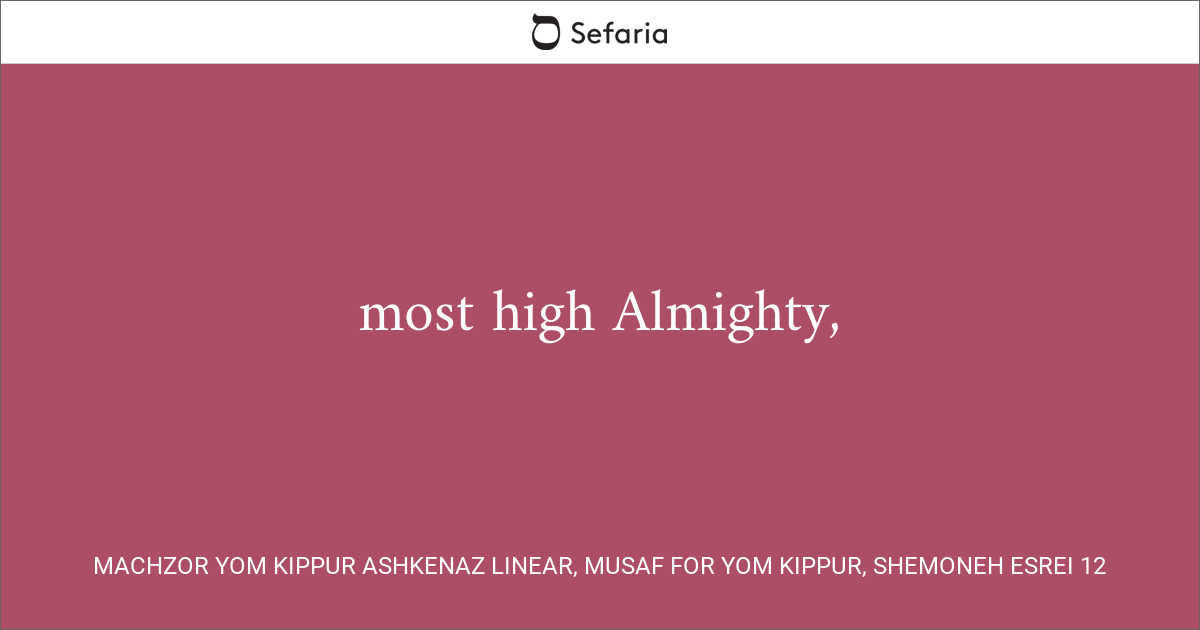 Sefaria

most high Almighty,

MACHZOR YOM KIPPUR ASHKENAZ LINEAR, MUSAF FOR YOM KIPPUR, SHEMONEH ESREI 12